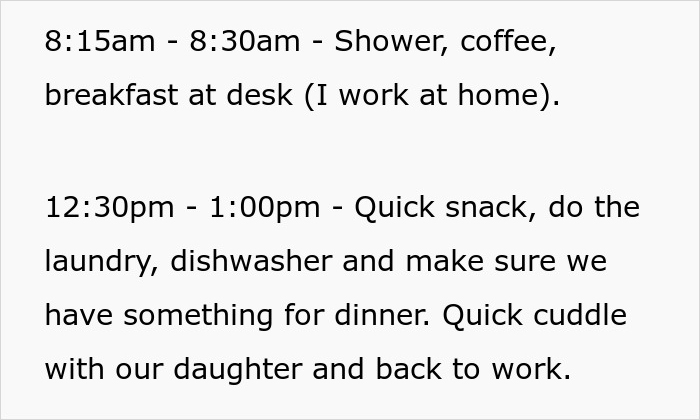 8:15am - 8:30am - Shower, coffee, breakfast at desk (I work at home).

12:30pm - 1:00pm - Quick snack, do the laundry, dishwasher and make sure we have something for dinner. Quick cuddle with our daughter and back to work.